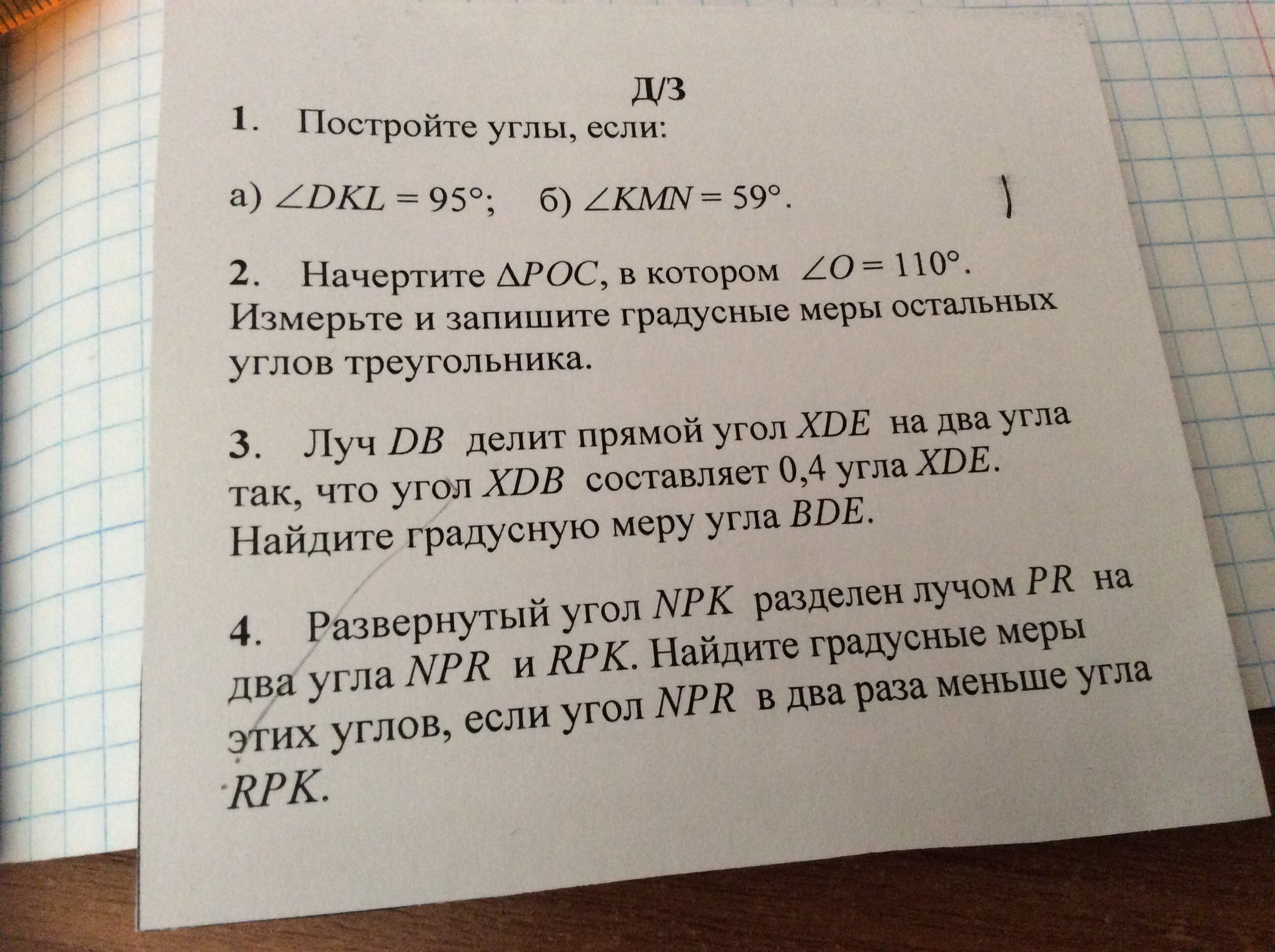 Д/З

1. Постройте углы, если:

а) $\angle DKL = 95°$; б) $\angle KMN = 59°$.

2. Начертите $\Delta POC$, в котором $\angle O = 110°$. Измерьте и запишите градусные меры остальных углов треугольника.

3. Луч $DB$ делит прямой угол $XDE$ на два угла так, что угол $XDB$ составляет 0,4 угла $XDE$. Найдите градусную меру угла $BDE$.

4. Развернутый угол $NPK$ разделен лучом $PR$ на два угла $NPR$ и $RPK$. Найдите градусные меры этих углов, если угол $NPR$ в два раза меньше угла $RPK$.